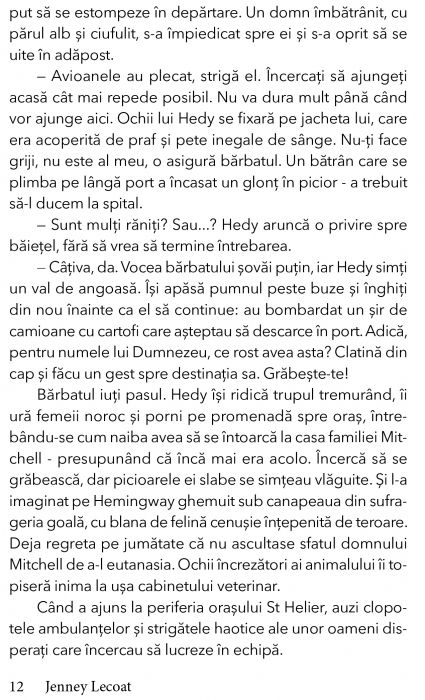 put să se estompeze în depărtare. Un domn îmbătrânit, cu părul alb și ciufulit, s-a împiedicat spre ei și s-a oprit să se uite în adăpost.

– Avioanele au plecat, strigă el. Încercați să ajungeți acasă cât mai repede posibil. Nu va dura mult până când vor ajunge aici. Ochii lui Hedy se fixară pe jacheta lui, care era acoperită de praf și pete inegale de sânge. Nu-ți face griji, nu este al meu, o asigură bărbatul. Un bătrân care se plimba pe lângă port a încasat un glonț în picior - a trebuit să-l ducem la spital.

– Sunt mulți răniți? Sau...? Hedy aruncă o privire spre băiețel, fără să vrea să termine întrebarea.

– Câțiva, da. Vocea bărbatului șovăi puțin, iar Hedy simți un val de angoasă. Își apăsă pumnul peste buze și înghiți din nou înainte ca el să continue: au bombardat un șir de camioane cu cartofi care așteptau să descarce în port. Adică, pentru numele lui Dumnezeu, ce rost avea asta? Clatină din cap și făcu un gest spre destinația sa. Grăbește-te!

Bărbatul iuți pasul. Hedy își ridică trupul tremurând, îi ură femeii noroc și porni pe promenadă spre oraș, întrebându-se cum naiba avea să se întoarcă la casa familiei Mitchell - presupunând că încă mai era acolo. Încercă să se grăbească, dar picioarele ei slabe se simțeau vlăguite. Și l-a imaginat pe Hemingway ghemuit sub canapeaua din sufrageria goală, cu blana de felină cenușie înțepenită de teroare. Deja regreta pe jumătate că nu ascultase sfatul domnului Mitchell de a-l eutanasia. Ochii încrezători ai animalului îi topiseră inima la ușa cabinetului veterinar.

Când a ajuns la periferia orașului St Helier, auzi clopotele ambulanțelor și strigătele haotice ale unor oameni disperați care încercau să lucreze în echipă.

12 Jenney Lecoat